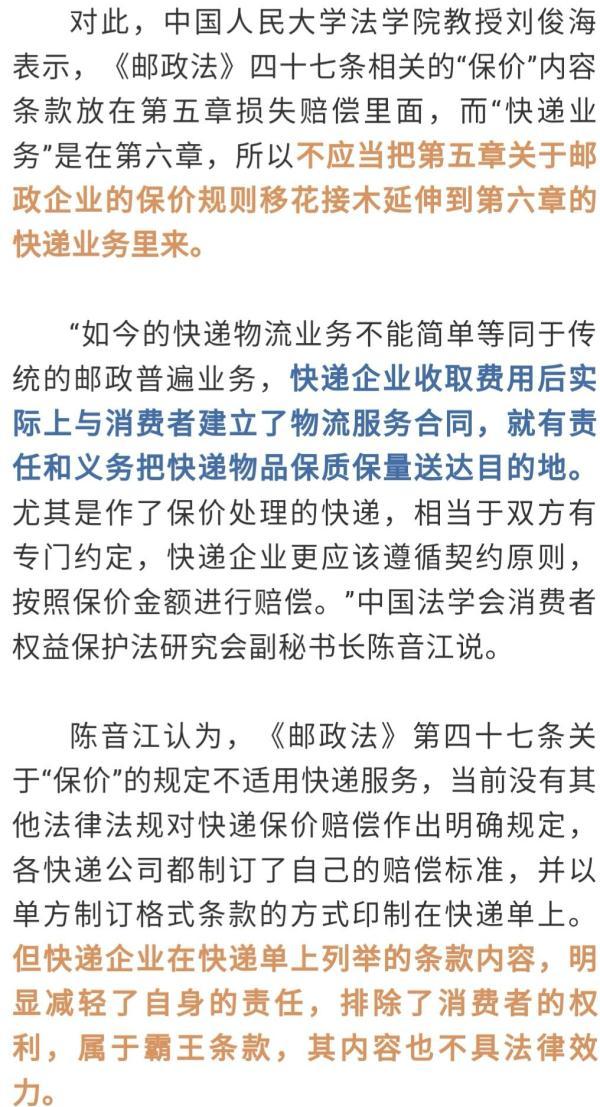 对此，中国人民大学法学院教授刘俊海表示，《邮政法》四十七条相关的“保价”内容条款放在第五章损失赔偿里面，而“快递业务”是在第六章，所以不应当把第五章关于邮政企业的保价规则移花接木延伸到第六章的快递业务里来。

“如今的快递物流业务不能简单等同于传统的邮政普遍业务，快递企业收取费用后实际上与消费者建立了物流服务合同，就有责任和义务把快递物品保质保量送达目的地。尤其是作了保价处理的快递，相当于双方有专门约定，快递企业更应该遵循契约原则，按照保价金额进行赔偿。”中国法学会消费者权益保护法研究会副秘书长陈音江说。

陈音江认为，《邮政法》第四十七条关于“保价”的规定不适用快递服务，当前没有其他法律法规对快递保价赔偿作出明确规定，各快递公司都制订了自己的赔偿标准，并以单方制订格式条款的方式印制在快递单上。但快递企业在快递单上列举的条款内容，明显减轻了自身的责任，排除了消费者的权利，属于霸王条款，其内容也不具法律效力。